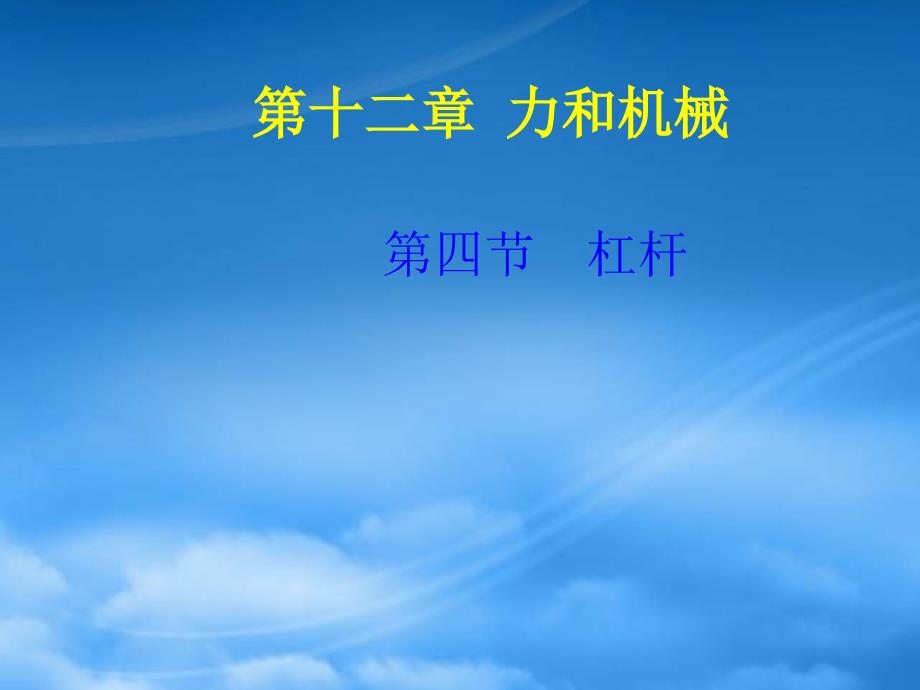 第十二章 力和机械

第四节 杠杆